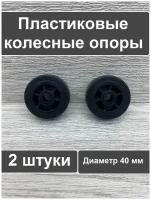 Пластиковые колесные опоры

2 штуки

Диаметр 40 мм